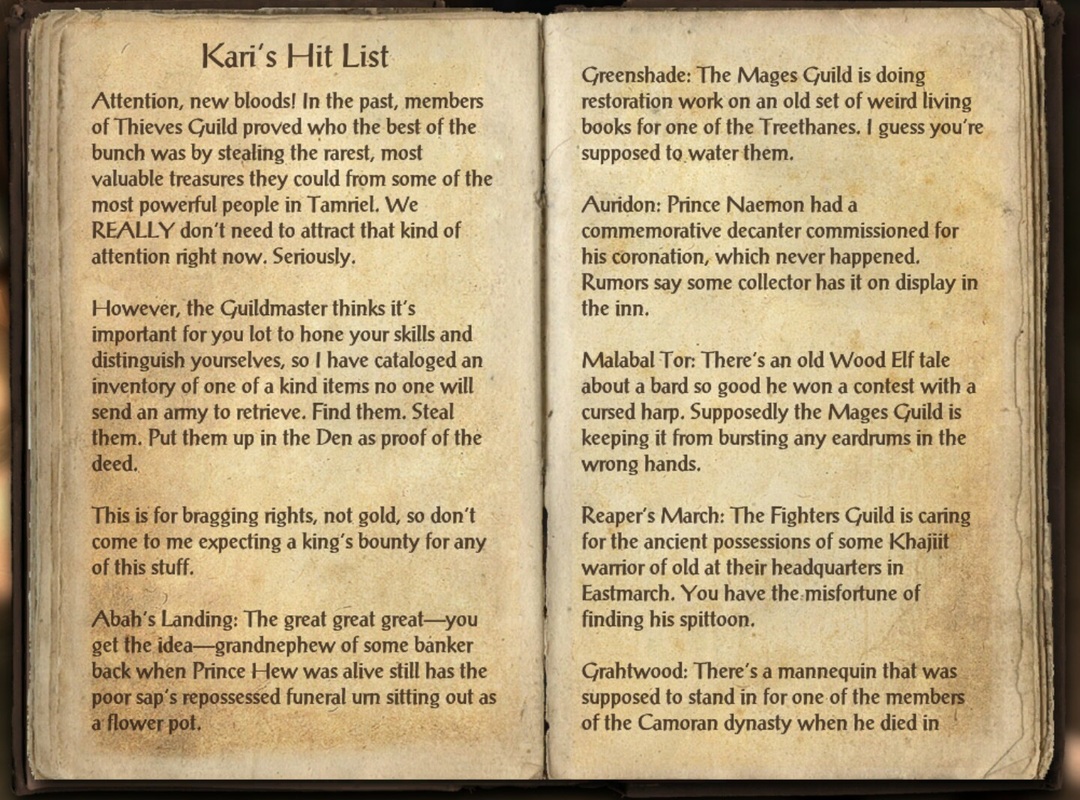 Kari's Hit List

Attention, new bloods! In the past, members of Thieves Guild proved who the best of the bunch was by stealing the rarest, most valuable treasures they could from some of the most powerful people in Tamriel. We REALLY don't need to attract that kind of attention right now. Seriously.

However, the Guildmaster thinks it's important for you lot to hone your skills and distinguish yourselves, so I have cataloged an inventory of one of a kind items no one will send an army to retrieve. Find them. Steal them. Put them up in the Den as proof of the deed.

This is for bragging rights, not gold, so don't come to me expecting a king's bounty for any of this stuff.

Abah's Landing: The great great great—you get the idea—grandnephew of some banker back when Prince Hew was alive still has the poor sap's repossessed funeral urn sitting out as a flower pot.

Greenshade: The Mages Guild is doing restoration work on an old set of weird living books for one of the Treethanes. I guess you're supposed to water them.

Auridon: Prince Naemon had a commemorative decanter commissioned for his coronation, which never happened. Rumors say some collector has it on display in the inn.

Malabal Tor: There's an old Wood Elf tale about a bard so good he won a contest with a cursed harp. Supposedly the Mages Guild is keeping it from bursting any eardrums in the wrong hands.

Reaper's March: The Fighters Guild is caring for the ancient possessions of some Khajiit warrior of old at their headquarters in Eastmarch. You have the misfortune of finding his spittoon.

Grahtwood: There's a mannequin that was supposed to stand in for one of the members of the Camoran dynasty when he died in